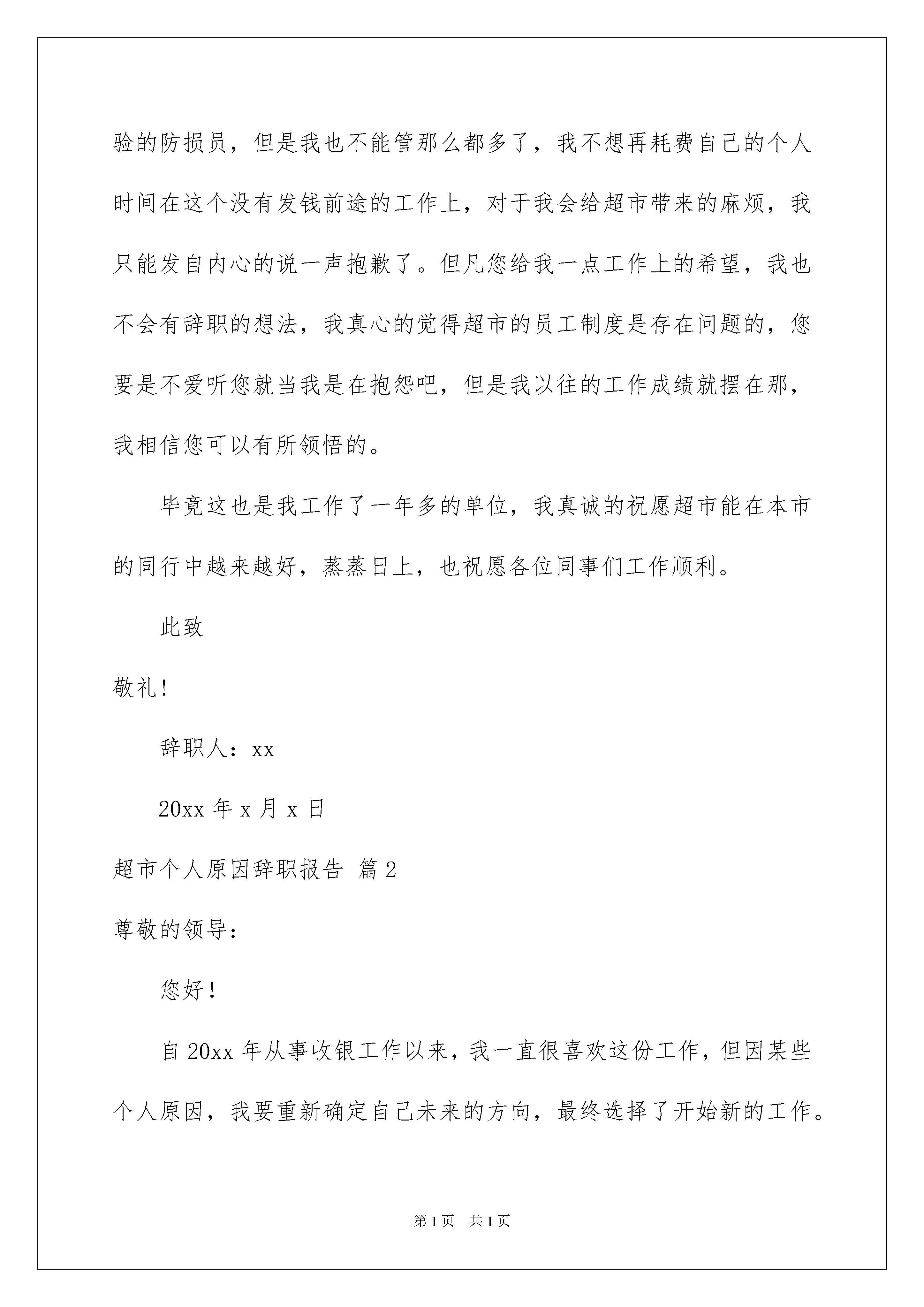 验的防损员，但是我也不能管那么都多了，我不想再耗费自己的个人时间在这个没有发钱前途的工作上，对于我会给超市带来的麻烦，我只能发自内心的说一声抱歉了。但凡您给我一点工作上的希望，我也不会有辞职的想法，我真心的觉得超市的员工制度是存在问题的，您要是不爱听您就当我是在抱怨吧，但是我以往的工作成绩就摆在那，我相信您可以有所领悟的。

毕竟这也是我工作了一年多的单位，我真诚的祝愿超市能在本市的同行中越来越好，蒸蒸日上，也祝愿各位同事们工作顺利。

此致

敬礼!

辞职人：xx

20xx 年 x 月 x 日

超市个人原因辞职报告 篇 2

尊敬的领导：

您好！

自 20xx 年从事收银工作以来，我一直很喜欢这份工作，但因某些个人原因，我要重新确定自己未来的方向，最终选择了开始新的工作。

第 1 页 共 1 页